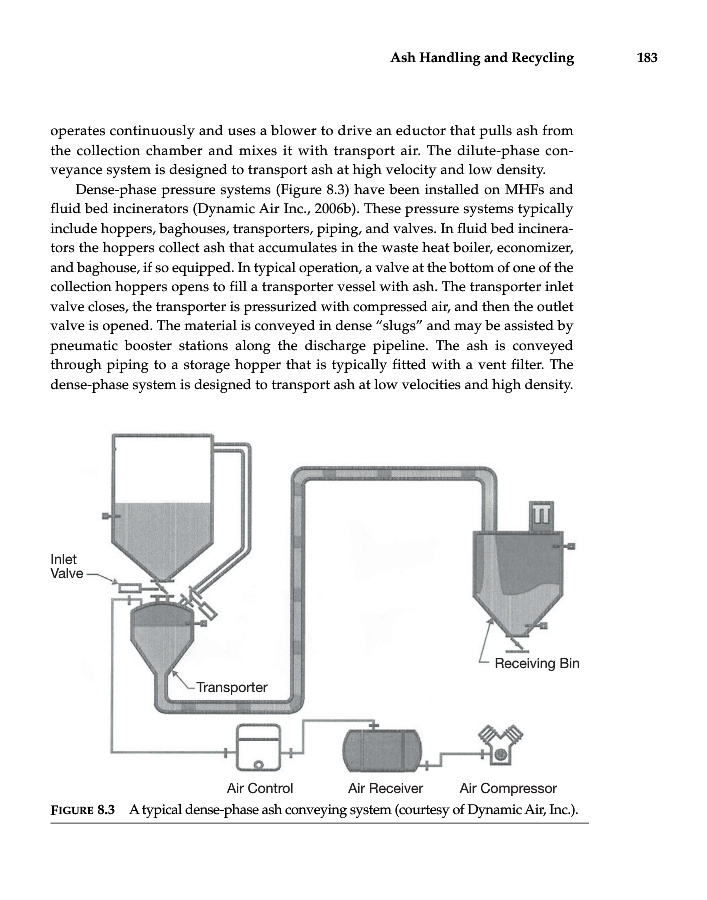 Ash Handling and Recycling 183

operates continuously and uses a blower to drive an eductor that pulls ash from the collection chamber and mixes it with transport air. The dilute-phase conveyance system is designed to transport ash at high velocity and low density.

Dense-phase pressure systems (Figure 8.3) have been installed on MHFs and fluid bed incinerators (Dynamic Air Inc., 2006b). These pressure systems typically include hoppers, baghouses, transporters, piping, and valves. In fluid bed incinerators the hoppers collect ash that accumulates in the waste heat boiler, economizer, and baghouse, if so equipped. In typical operation, a valve at the bottom of one of the collection hoppers opens to fill a transporter vessel with ash. The transporter inlet valve closes, the transporter is pressurized with compressed air, and then the outlet valve is opened. The material is conveyed in dense "slugs" and may be assisted by pneumatic booster stations along the discharge pipeline. The ash is conveyed through piping to a storage hopper that is typically fitted with a vent filter. The dense-phase system is designed to transport ash at low velocities and high density.

Inlet Valve

Transporter

Receiving Bin

Air Control

Air Receiver

Air Compressor

FIGURE 8.3 A typical dense-phase ash conveying system (courtesy of Dynamic Air, Inc.).